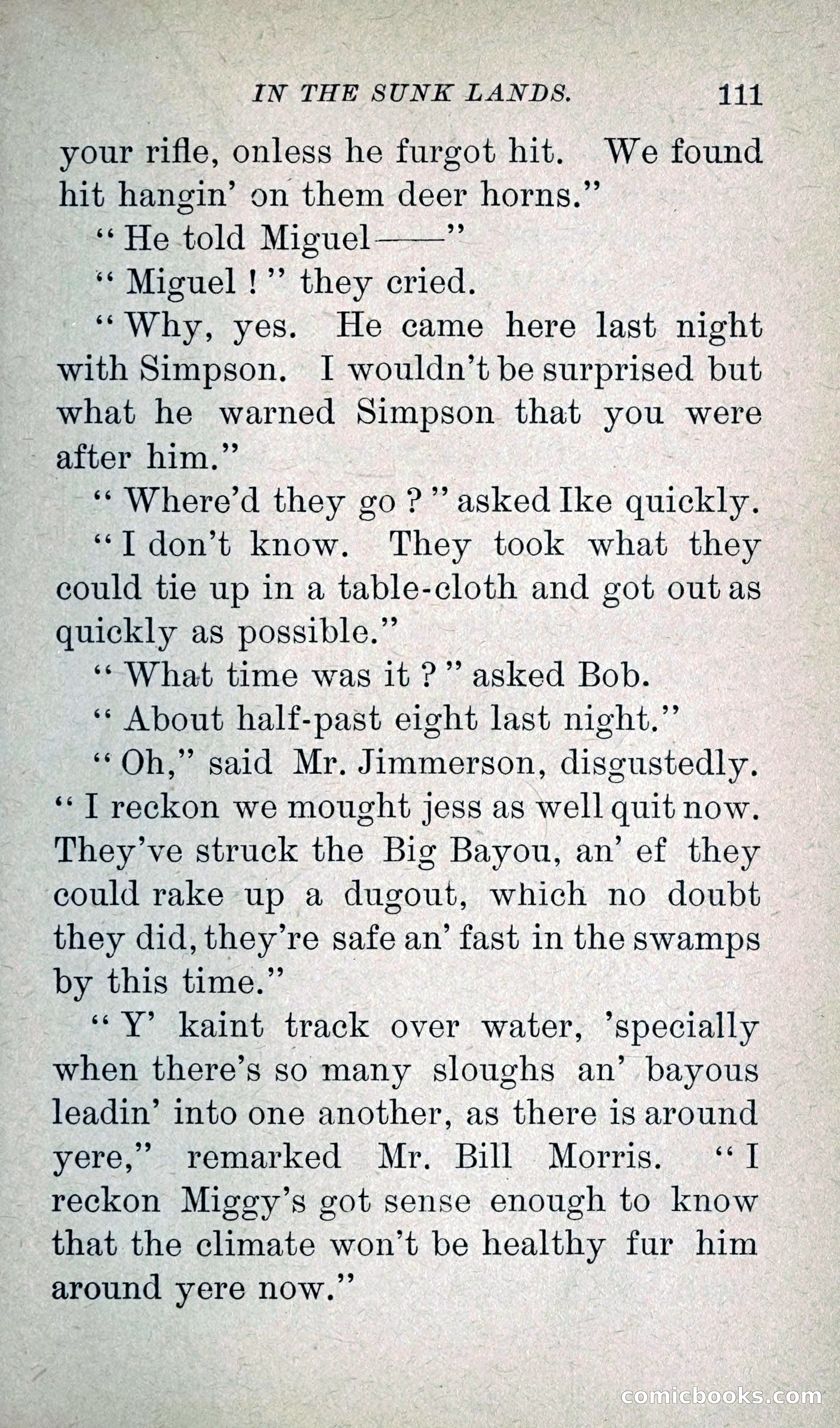 IN THE SUNK LANDS. 111

your rifle, onless he furgot hit. We found hit hangin' on them deer horns."

"He told Miguel——"

"Miguel!" they cried.

"Why, yes. He came here last night with Simpson. I wouldn't be surprised but what he warned Simpson that you were after him."

"Where'd they go?" asked Ike quickly.

"I don't know. They took what they could tie up in a table-cloth and got out as quickly as possible."

"What time was it?" asked Bob.

"About half-past eight last night."

"Oh," said Mr. Jimmerson, disgustedly. "I reckon we mought jess as well quit now. They've struck the Big Bayou, an' ef they could rake up a dugout, which no doubt they did, they're safe an' fast in the swamps by this time."

"Y' kaint track over water, 'specially when there's so many sloughs an' bayous leadin' into one another, as there is around yere," remarked Mr. Bill Morris. "I reckon Miggy's got sense enough to know that the climate won't be healthy fur him around yere now."

comicbooks.com